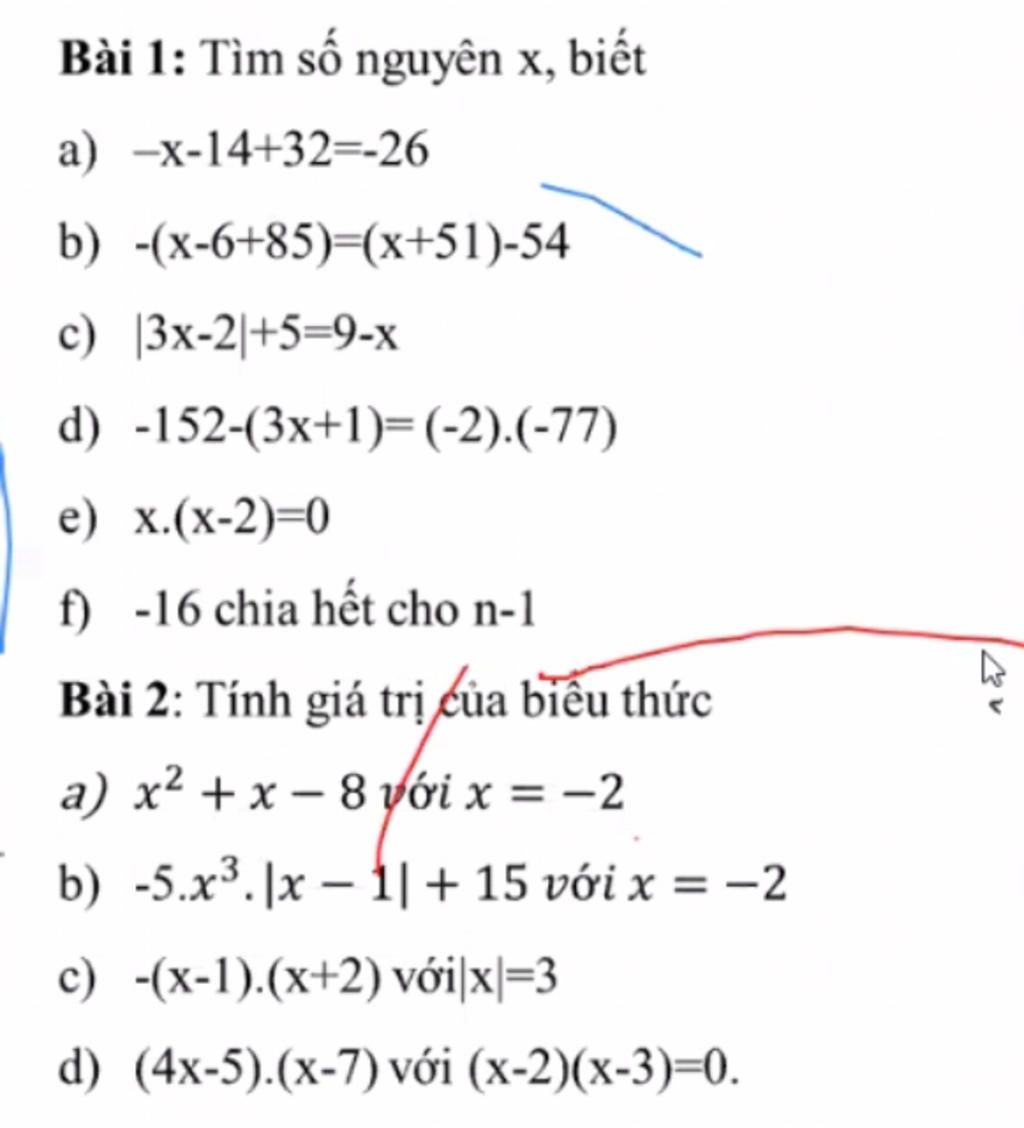 **Bài 1:** Tìm số nguyên x, biết

a) $-x-14+32=-26$

b) $-(x-6+85)=(x+51)-54$

c) $|3x-2|+5=9-x$

d) $-152-(3x+1)=(-2).(-77)$

e) $x.(x-2)=0$

f) -16 chia hết cho n-1

**Bài 2**: Tính giá trị của biểu thức

a) $x^2+x-8$ với $x=-2$

b) $-5.x^3.|x-1|+15$ với $x=-2$

c) $-(x-1).(x+2)$ với $|x|=3$

d) $(4x-5).(x-7)$ với $(x-2)(x-3)=0$.